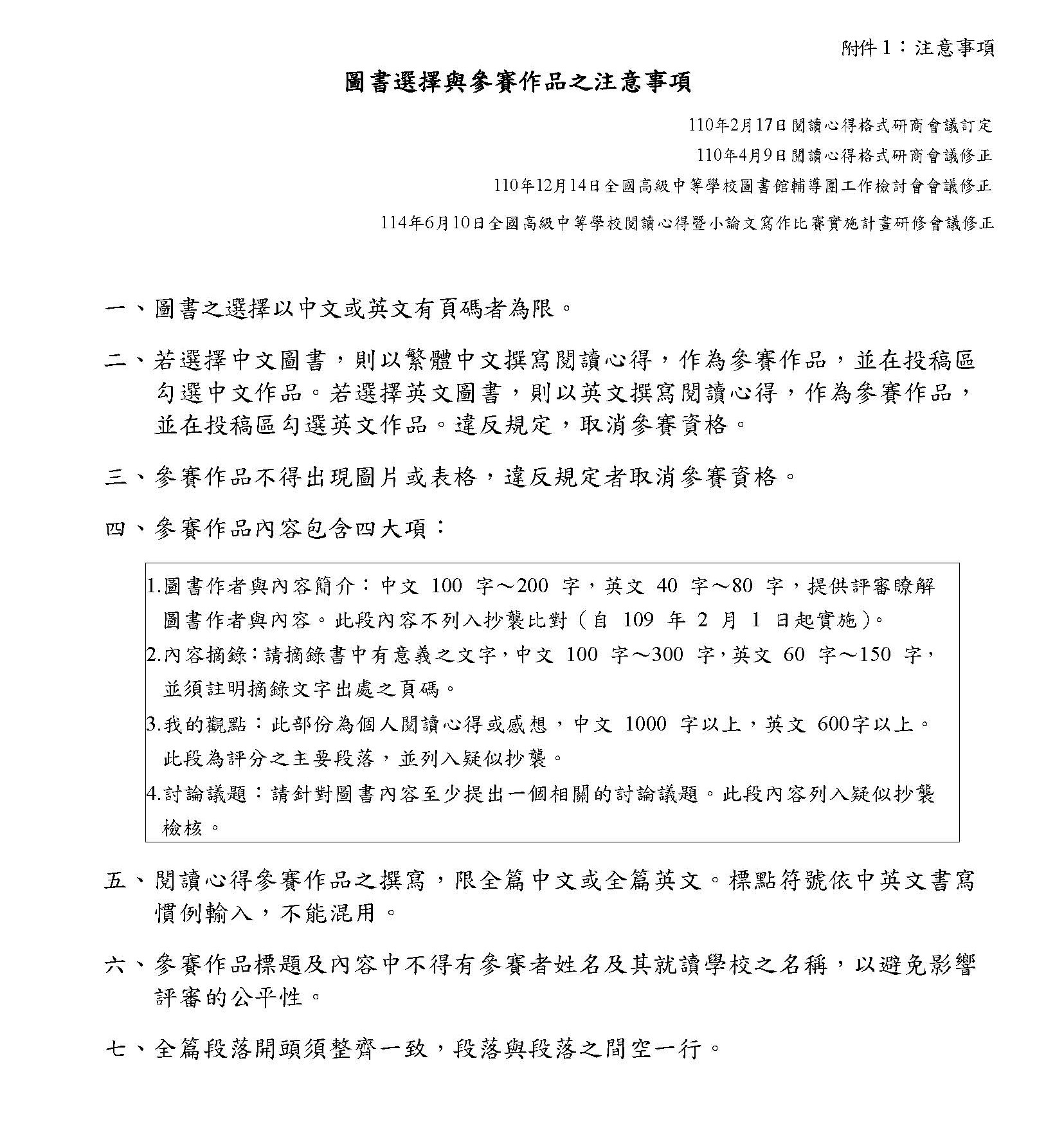 附件 1：注意事項

圖書選擇與參賽作品之注意事項

110年2月17日閱讀心得格式研商會議訂定

110年4月9日閱讀心得格式研商會議修正

110年12月14日全國高級中等學校圖書館輔導團工作檢討會會議修正

114年6月10日全國高級中等學校閱讀心得暨小論文寫作比賽實施計畫研修會議修正

一、圖書之選擇以中文或英文有頁碼者為限。

二、若選擇中文圖書，則以繁體中文撰寫閱讀心得，作為參賽作品，並在投稿區勾選中文作品。若選擇英文圖書，則以英文撰寫閱讀心得，作為參賽作品，並在投稿區勾選英文作品。違反規定，取消參賽資格。

三、參賽作品不得出現圖片或表格，違反規定者取消參賽資格。

四、參賽作品內容包含四大項：

1.圖書作者與內容簡介：中文 100 字～200 字，英文 40 字～80 字，提供評審瞭解圖書作者與內容。此段內容不列入抄襲比對（自 109 年 2 月 1 日起實施）。

2.內容摘錄：請摘錄書中有意義之文字，中文 100 字～300 字，英文 60 字～150 字，並須註明摘錄文字出處之頁碼。

3.我的觀點：此部份為個人閱讀心得或感想，中文 1000 字以上，英文 600字以上。此段為評分之主要段落，並列入疑似抄襲。

4.討論議題：請針對圖書內容至少提出一個相關的討論議題。此段內容列入疑似抄襲檢核。

五、閱讀心得參賽作品之撰寫，限全篇中文或全篇英文。標點符號依中英文書寫慣例輸入，不能混用。

六、參賽作品標題及內容中不得有參賽者姓名及其就讀學校之名稱，以避免影響評審的公平性。

七、全篇段落開頭須整齊一致，段落與段落之間空一行。